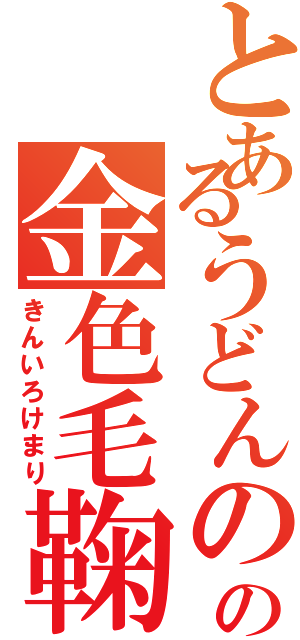 とあるうどんのの
金色毛鞠
きんいろけまり